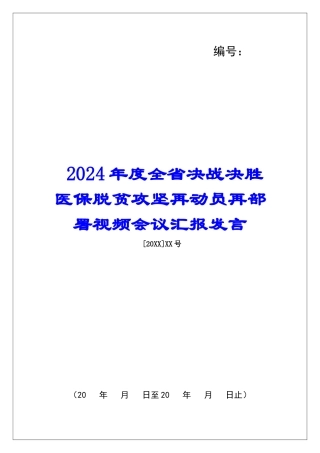 编号：

2024年度全省决战决胜医保脱贫攻坚再动员再部署视频会议汇报发言

[20XX]XX号

（20　年　月　日至20　年　月　日止）